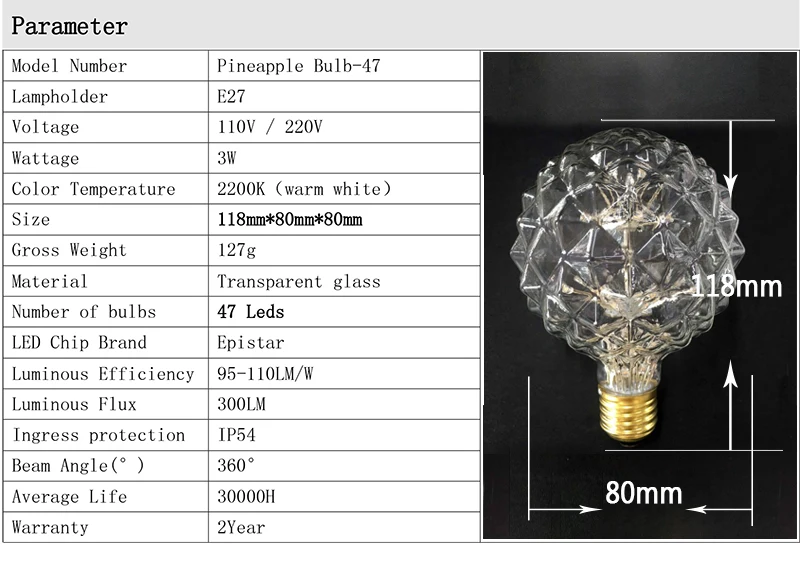 Parameter

| Model Number | Pineapple Bulb-47 |
|---|---|
| Lampholder | E27 |
| Voltage | 110V / 220V |
| Wattage | 3W |
| Color Temperature | 2200K (warm white) |
| Size | 118mm*80mm*80mm |
| Gross Weight | 127g |
| Material | Transparent glass |
| Number of bulbs | 47 Leds |
| LED Chip Brand | Epistar |
| Luminous Efficiency | 95-110LM/W |
| Luminous Flux | 300LM |
| Ingress protection | IP54 |
| Beam Angle(° ) | 360° |
| Average Life | 30000H |
| Warranty | 2Year |

118mm

80mm